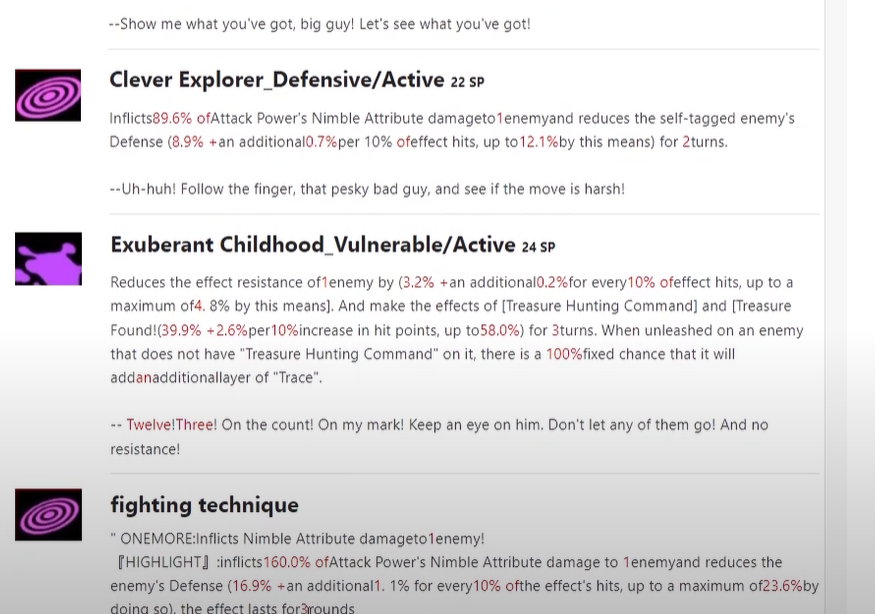 --Show me what you've got, big guy! Let's see what you've got!

Clever Explorer_Defensive/Active 22 SP

Inflicts89.6% ofAttack Power's Nimble Attribute damageto1enemyand reduces the self-tagged enemy's Defense (8.9% +an additional0.7%per 10% ofeffect hits, up to12.1%by this means) for 2turns.

--Uh-huh! Follow the finger, that pesky bad guy, and see if the move is harsh!

Exuberant Childhood_Vulnerable/Active 24 SP

Reduces the effect resistance of1enemy by (3.2% +an additional0.2%for every10% ofeffect hits, up to a maximum of4. 8% by this means]. And make the effects of [Treasure Hunting Command] and [Treasure Found!(39.9% +2.6%per10%increase in hit points, up to58.0%) for 3turns. When unleashed on an enemy that does not have "Treasure Hunting Command" on it, there is a 100%fixed chance that it will addanadditionallayer of "Trace".

-- Twelve!Three! On the count! On my mark! Keep an eye on him. Don't let any of them go! And no resistance!

fighting technique

" ONEMORE:Inflicts Nimble Attribute damageto1enemy!
『HIGHLIGHT』:inflicts160.0% ofAttack Power's Nimble Attribute damage to 1enemyand reduces the enemy's Defense (16.9% +an additional1. 1% for every10% ofthe effect's hits, up to a maximum of23.6%by doing so), the effect lasts for3rounds